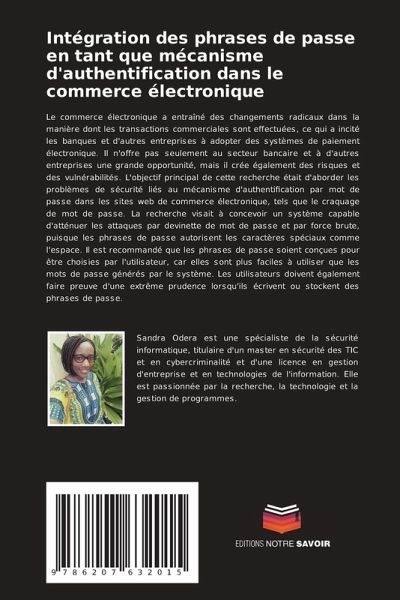 Intégration des phrases de passe en tant que mécanisme d'authentification dans le commerce électronique

Le commerce électronique a entraîné des changements radicaux dans la manière dont les transactions commerciales sont effectuées, ce qui a incité les banques et d'autres entreprises à adopter des systèmes de paiement électronique. Il n'offre pas seulement au secteur bancaire et à d'autres entreprises une grande opportunité, mais il crée également des risques et des vulnérabilités. L'objectif principal de cette recherche était d'aborder les problèmes de sécurité liés au mécanisme d'authentification par mot de passe dans les sites web de commerce électronique, tels que le craquage de mot de passe. La recherche visait à concevoir un système capable d'atténuer les attaques par devinette de mot de passe et par force brute, puisque les phrases de passe autorisent les caractères spéciaux comme l'espace. Il est recommandé que les phrases de passe soient conçues pour être choisies par l'utilisateur, car elles sont plus faciles à utiliser que les mots de passe générés par le système. Les utilisateurs doivent également faire preuve d'une extrême prudence lorsqu'ils écrivent ou stockent des phrases de passe.

Sandra Odera est une spécialiste de la sécurité informatique, titulaire d'un master en sécurité des TIC et en cybercriminalité et d'une licence en gestion d'entreprise et en technologies de l'information. Elle est passionnée par la recherche, la technologie et la gestion de programmes.

9 786207 632015

EDITIONS NOTRE SAVOIR